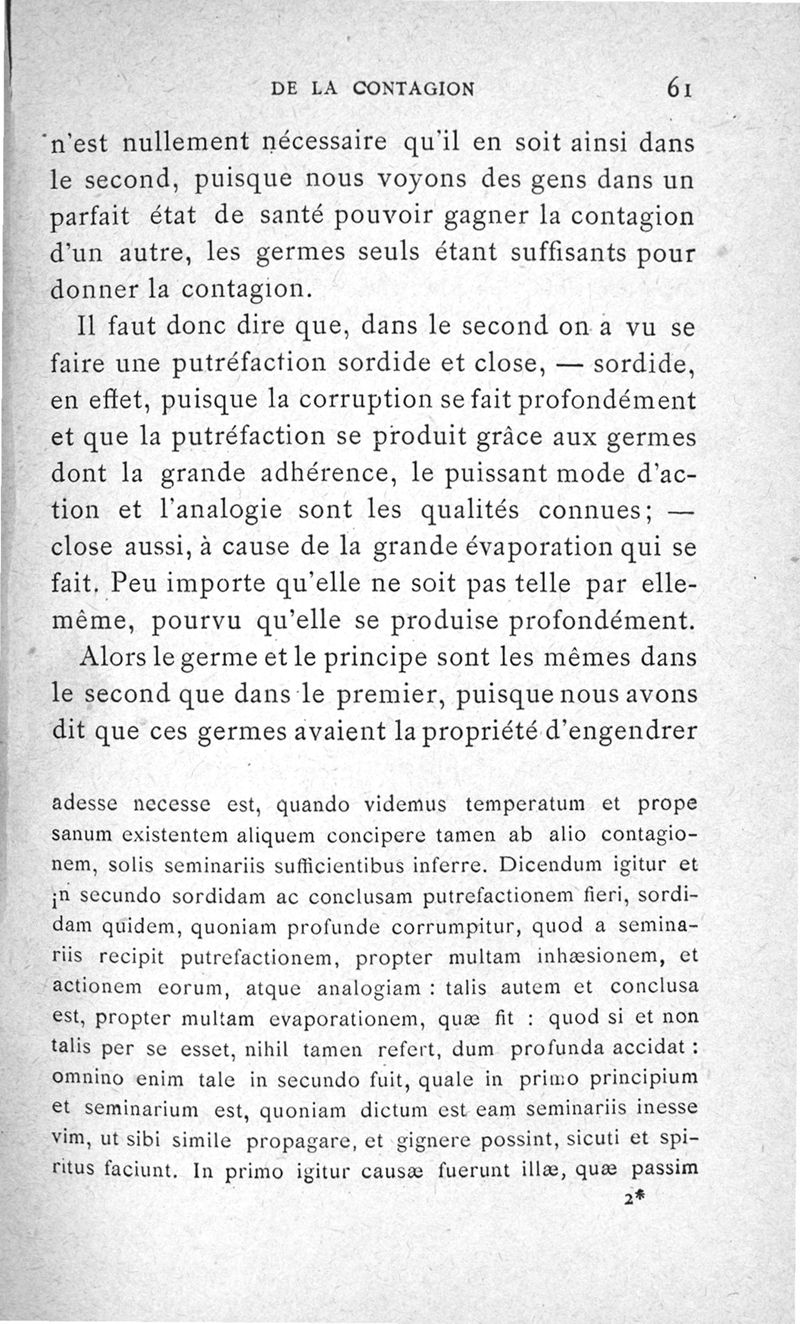 DE LA CONTAGION 61

n'est nullement nécessaire qu'il en soit ainsi dans le second, puisque nous voyons des gens dans un parfait état de santé pouvoir gagner la contagion d'un autre, les germes seuls étant suffisants pour donner la contagion.

Il faut donc dire que, dans le second on a vu se faire une putréfaction sordide et close, — sordide, en effet, puisque la corruption se fait profondément et que la putréfaction se produit grâce aux germes dont la grande adhérence, le puissant mode d'action et l'analogie sont les qualités connues; — close aussi, à cause de la grande évaporation qui se fait. Peu importe qu'elle ne soit pas telle par elle-même, pourvu qu'elle se produise profondément.

Alors le germe et le principe sont les mêmes dans le second que dans le premier, puisque nous avons dit que ces germes avaient la propriété d'engendrer

adesse necesse est, quando videmus temperatum et prope sanum existentem aliquem concipere tamen ab alio contagionem, solis seminariis sufficientibus inferre. Dicendum igitur et in secundo sordidam ac conclusam putrefactionem fieri, sordidam quidem, quoniam profunde corrumpitur, quod a seminariis recipit putrefactionem, propter multam inhæsionem, et actionem eorum, atque analogiam : talis autem et conclusa est, propter multam evaporationem, quæ fit : quod si et non talis per se esset, nihil tamen refert, dum profunda accidat : omnino enim tale in secundo fuit, quale in primo principium et seminarium est, quoniam dictum est eam seminariis inesse vim, ut sibi simile propagare, et gignere possint, sicuti et spiritus faciunt. In primo igitur causæ fuerunt illæ, quæ passim

2*